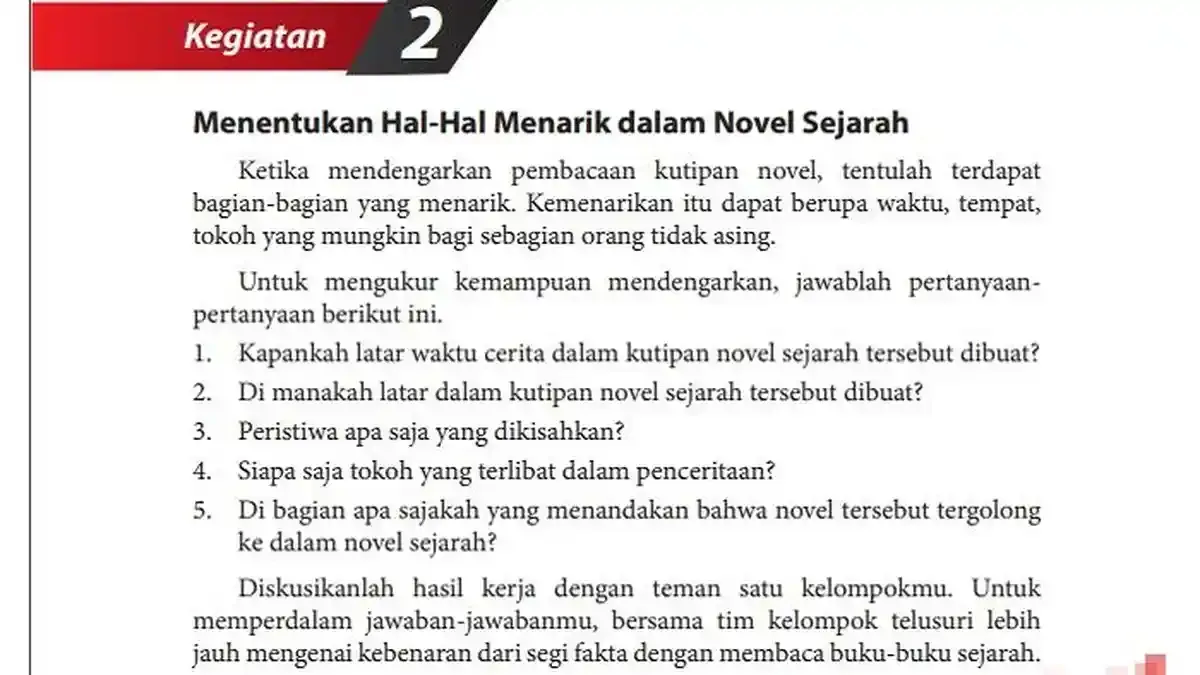 Kegiatan 2

Menentukan Hal-Hal Menarik dalam Novel Sejarah

Ketika mendengarkan pembacaan kutipan novel, tentulah terdapat bagian-bagian yang menarik. Kemenarikan itu dapat berupa waktu, tempat, tokoh yang mungkin bagi sebagian orang tidak asing.

Untuk mengukur kemampuan mendengarkan, jawablah pertanyaan-pertanyaan berikut ini.

1. Kapankah latar waktu cerita dalam kutipan novel sejarah tersebut dibuat?
2. Di manakah latar dalam kutipan novel sejarah tersebut dibuat?
3. Peristiwa apa saja yang dikisahkan?
4. Siapa saja tokoh yang terlibat dalam penceritaan?
5. Di bagian apa sajakah yang menandakan bahwa novel tersebut tergolong ke dalam novel sejarah?

Diskusikanlah hasil kerja dengan teman satu kelompokmu. Untuk memperdalam jawaban-jawabanmu, bersama tim kelompok telusuri lebih jauh mengenai kebenaran dari segi fakta dengan membaca buku-buku sejarah.